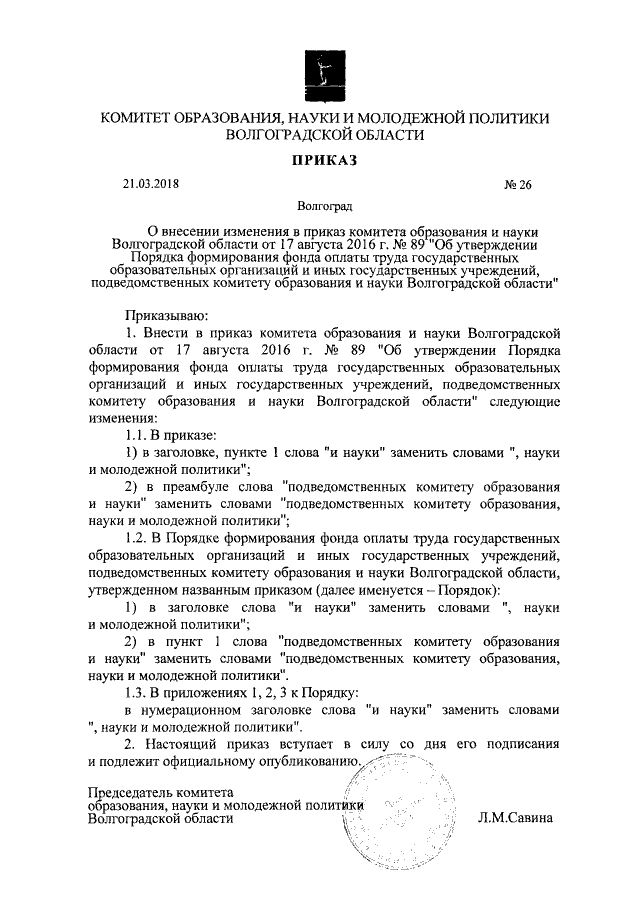 КОМИТЕТ ОБРАЗОВАНИЯ, НАУКИ И МОЛОДЕЖНОЙ ПОЛИТИКИ ВОЛГОГРАДСКОЙ ОБЛАСТИ

ПРИКАЗ

21.03.2018 № 26

Волгоград

О внесении изменения в приказ комитета образования и науки Волгоградской области от 17 августа 2016 г. № 89 "Об утверждении Порядка формирования фонда оплаты труда государственных образовательных организаций и иных государственных учреждений, подведомственных комитету образования и науки Волгоградской области"

Приказываю:

1. Внести в приказ комитета образования и науки Волгоградской области от 17 августа 2016 г. № 89 "Об утверждении Порядка формирования фонда оплаты труда государственных образовательных организаций и иных государственных учреждений, подведомственных комитету образования и науки Волгоградской области" следующие изменения:

1.1. В приказе:

1) в заголовке, пункте 1 слова "и науки" заменить словами ", науки и молодежной политики";

2) в преамбуле слова "подведомственных комитету образования и науки" заменить словами "подведомственных комитету образования, науки и молодежной политики";

1.2. В Порядке формирования фонда оплаты труда государственных образовательных организаций и иных государственных учреждений, подведомственных комитету образования и науки Волгоградской области, утвержденном названным приказом (далее именуется – Порядок):

1) в заголовке слова "и науки" заменить словами ", науки и молодежной политики";

2) в пункт 1 слова "подведомственных комитету образования и науки" заменить словами "подведомственных комитету образования, науки и молодежной политики".

1.3. В приложениях 1, 2, 3 к Порядку:

в нумерационном заголовке слова "и науки" заменить словами ", науки и молодежной политики".

2. Настоящий приказ вступает в силу со дня его подписания и подлежит официальному опубликованию.

Председатель комитета
образования, науки и молодежной политики
Волгоградской области Л.М.Савина